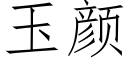 玉颜